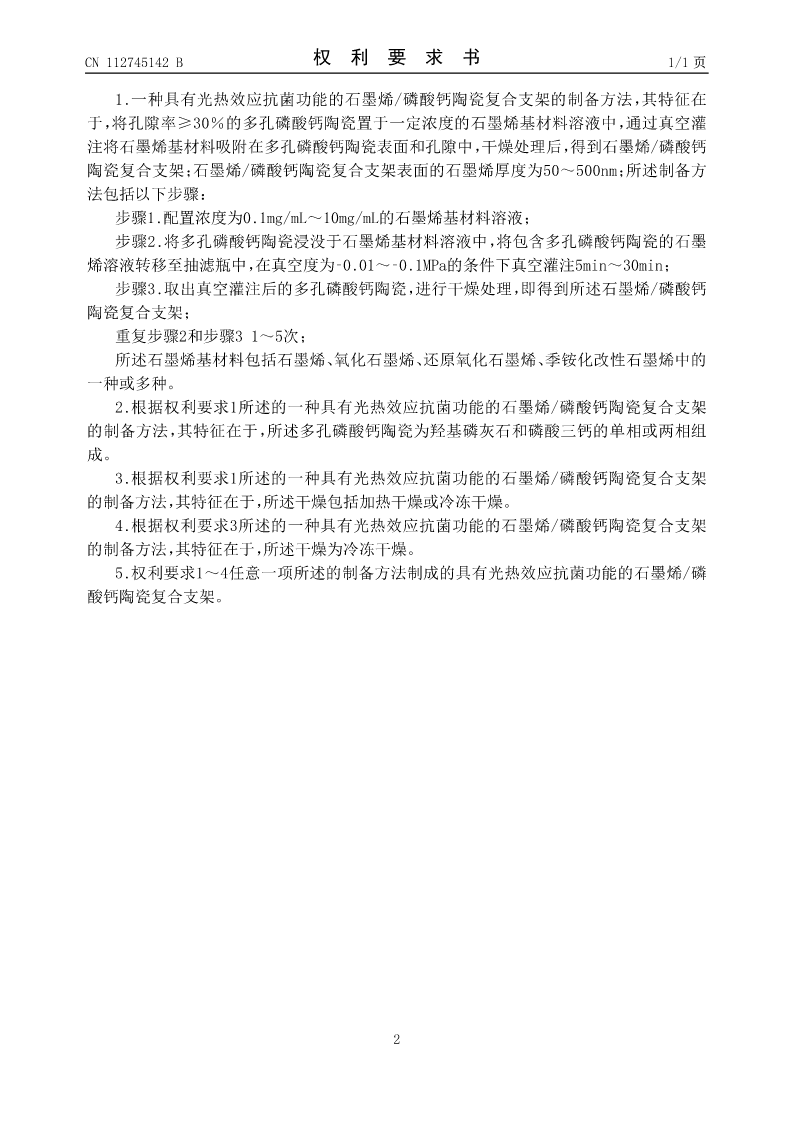 CN 112745142 B

权 利 要 求 书

1/1 页

1.一种具有光热效应抗菌功能的石墨烯/磷酸钙陶瓷复合支架的制备方法，其特征在于，将孔隙率≥30%的多孔磷酸钙陶瓷置于一定浓度的石墨烯基材料溶液中，通过真空灌注将石墨烯基材料吸附在多孔磷酸钙陶瓷表面和孔隙中，干燥处理后，得到石墨烯/磷酸钙陶瓷复合支架；石墨烯/磷酸钙陶瓷复合支架表面的石墨烯厚度为50～500nm；所述制备方法包括以下步骤：

步骤1.配置浓度为0.1mg/mL～10mg/mL的石墨烯基材料溶液；

步骤2.将多孔磷酸钙陶瓷浸没于石墨烯基材料溶液中，将包含多孔磷酸钙陶瓷的石墨烯溶液转移至抽滤瓶中，在真空度为-0.01～-0.1MPa的条件下真空灌注5min～30min；

步骤3.取出真空灌注后的多孔磷酸钙陶瓷，进行干燥处理，即得到所述石墨烯/磷酸钙陶瓷复合支架；

重复步骤2和步骤3 1～5次；

所述石墨烯基材料包括石墨烯、氧化石墨烯、还原氧化石墨烯、季铵化改性石墨烯中的一种或多种。

2.根据权利要求1所述的一种具有光热效应抗菌功能的石墨烯/磷酸钙陶瓷复合支架的制备方法，其特征在于，所述多孔磷酸钙陶瓷为羟基磷灰石和磷酸三钙的单相或两相组成。

3.根据权利要求1所述的一种具有光热效应抗菌功能的石墨烯/磷酸钙陶瓷复合支架的制备方法，其特征在于，所述干燥包括加热干燥或冷冻干燥。

4.根据权利要求3所述的一种具有光热效应抗菌功能的石墨烯/磷酸钙陶瓷复合支架的制备方法，其特征在于，所述干燥为冷冻干燥。

5.权利要求1～4任意一项所述的制备方法制成的具有光热效应抗菌功能的石墨烯/磷酸钙陶瓷复合支架。

2